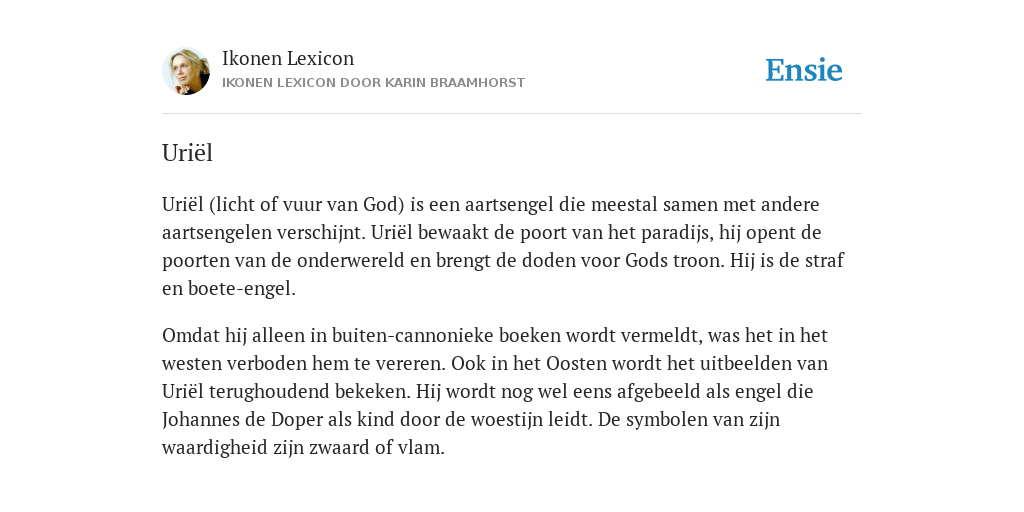 Ikonen Lexicon
IKONEN LEXICON DOOR KARIN BRAAMHORST

Ensie

Uriël

Uriël (licht of vuur van God) is een aartsengel die meestal samen met andere aartsengelen verschijnt. Uriël bewaakt de poort van het paradijs, hij opent de poorten van de onderwereld en brengt de doden voor Gods troon. Hij is de straf en boete-engel.

Omdat hij alleen in buiten-cannonieke boeken wordt vermeldt, was het in het westen verboden hem te vereren. Ook in het Oosten wordt het uitbeelden van Uriël terughoudend bekeken. Hij wordt nog wel eens afgebeeld als engel die Johannes de Doper als kind door de woestijn leidt. De symbolen van zijn waardigheid zijn zwaard of vlam.